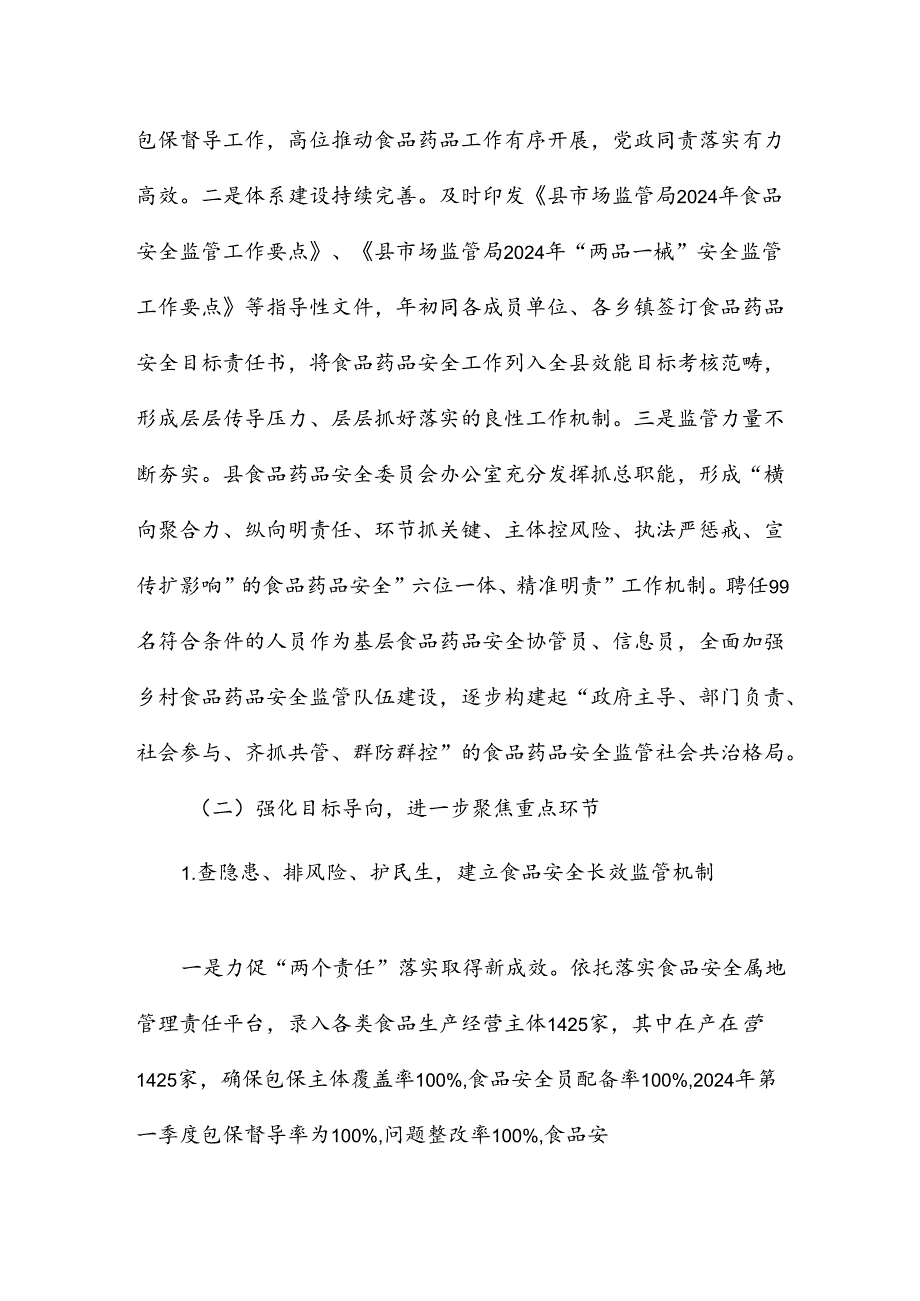 包保督导工作，高位推动食品药品工作有序开展，党政同责落实有力高效。二是体系建设持续完善。及时印发《县市场监管局2024年食品安全监管工作要点》、《县市场监管局2024年“两品一械”安全监管工作要点》等指导性文件，年初同各成员单位、各乡镇签订食品药品安全目标责任书，将食品药品安全工作列入全县效能目标考核范畴，形成层层传导压力、层层抓好落实的良性工作机制。三是监管力量不断夯实。县食品药品安全委员会办公室充分发挥抓总职能，形成“横向聚合力、纵向明责任、环节抓关键、主体控风险、执法严惩戒、宣传扩影响”的食品药品安全”六位一体、精准明责”工作机制。聘任99名符合条件的人员作为基层食品药品安全协管员、信息员，全面加强乡村食品药品安全监管队伍建设，逐步构建起“政府主导、部门负责、社会参与、齐抓共管、群防群控”的食品药品安全监管社会共治格局。

（二）强化目标导向，进一步聚焦重点环节

1.查隐患、排风险、护民生，建立食品安全长效监管机制

一是力促“两个责任”落实取得新成效。依托落实食品安全属地管理责任平台，录入各类食品生产经营主体1425家，其中在产在营1425家，确保包保主体覆盖率100%,食品安全员配备率100%,2024年第一季度包保督导率为100%,问题整改率100%,食品安